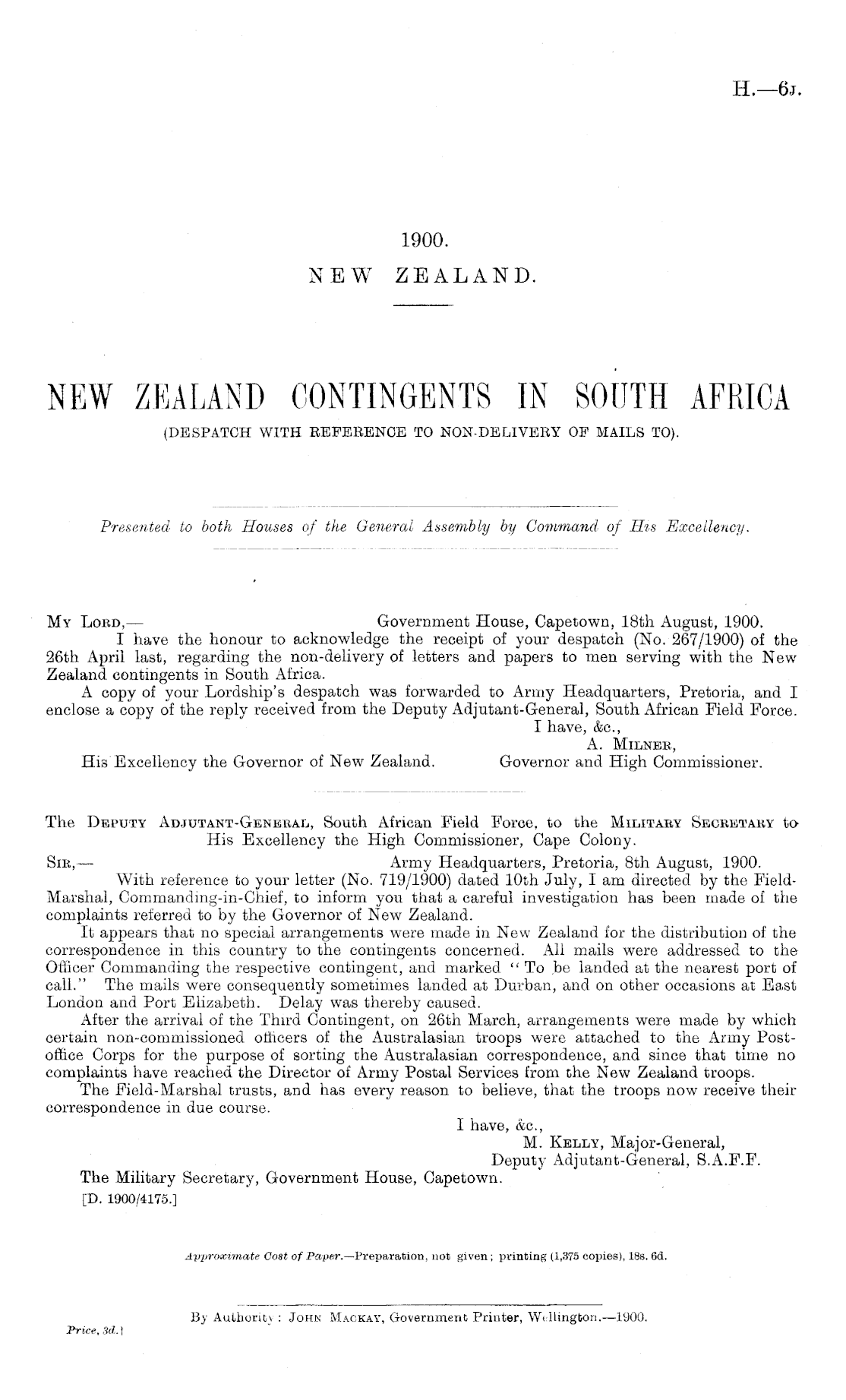 H.—6J.

1900.

NEW ZEALAND.

NEW ZEALAND CONTINGENTS IN SOUTH AFRICA
(DESPATCH WITH REFERENCE TO NON-DELIVERY OF MAILS TO).

Presented to both Houses of the General Assembly by Command of His Excellency.

MY LORD,— Government House, Capetown, 18th August, 1900.

I have the honour to acknowledge the receipt of your despatch (No. 267/1900) of the 26th April last, regarding the non-delivery of letters and papers to men serving with the New Zealand contingents in South Africa.

A copy of your Lordship's despatch was forwarded to Army Headquarters, Pretoria, and I enclose a copy of the reply received from the Deputy Adjutant-General, South African Field Force.

I have, &c.,
A. MILNER,
Governor and High Commissioner.

His Excellency the Governor of New Zealand.

The DEPUTY ADJUTANT-GENERAL, South African Field Force, to the MILITARY SECRETARY to His Excellency the High Commissioner, Cape Colony.

SIR,— Army Headquarters, Pretoria, 8th August, 1900.

With reference to your letter (No. 719/1900) dated 10th July, I am directed by the Field-Marshal, Commanding-in-Chief, to inform you that a careful investigation has been made of the complaints referred to by the Governor of New Zealand.

It appears that no special arrangements were made in New Zealand for the distribution of the correspondence in this country to the contingents concerned. All mails were addressed to the Officer Commanding the respective contingent, and marked "To be landed at the nearest port of call." The mails were consequently sometimes landed at Durban, and on other occasions at East London and Port Elizabeth. Delay was thereby caused.

After the arrival of the Third Contingent, on 26th March, arrangements were made by which certain non-commissioned officers of the Australasian troops were attached to the Army Post-office Corps for the purpose of sorting the Australasian correspondence, and since that time no complaints have reached the Director of Army Postal Services from the New Zealand troops.

The Field-Marshal trusts, and has every reason to believe, that the troops now receive their correspondence in due course.

I have, &c.,
M. KELLY, Major-General,
Deputy Adjutant-General, S.A.F.F.

The Military Secretary, Government House, Capetown.
[D. 1900/4175.]

Approximate Cost of Paper.—Preparation, not given; printing (1,375 copies), 18s. 6d.

By Authority: JOHN MACKAY, Government Printer, Wellington.—1900.

Price, 3d.]